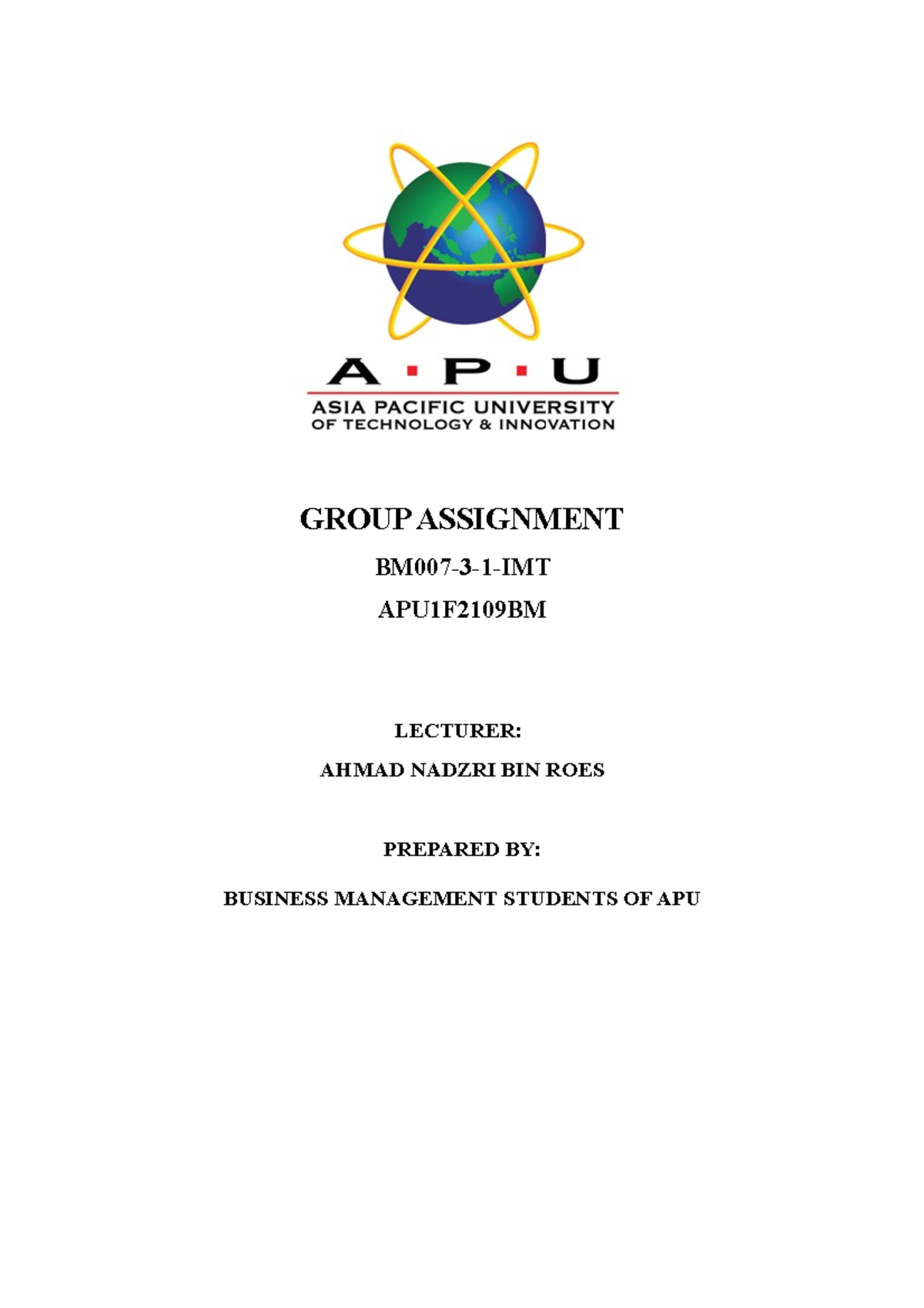 A · P · U
ASIA PACIFIC UNIVERSITY
OF TECHNOLOGY & INNOVATION

GROUP ASSIGNMENT

BM007-3-1-IMT

APU1F2109BM

LECTURER:

AHMAD NADZRI BIN ROES

PREPARED BY:

BUSINESS MANAGEMENT STUDENTS OF APU